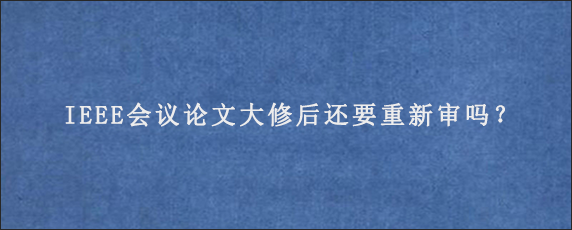 IEEE会议论文大修后还要重新审吗？